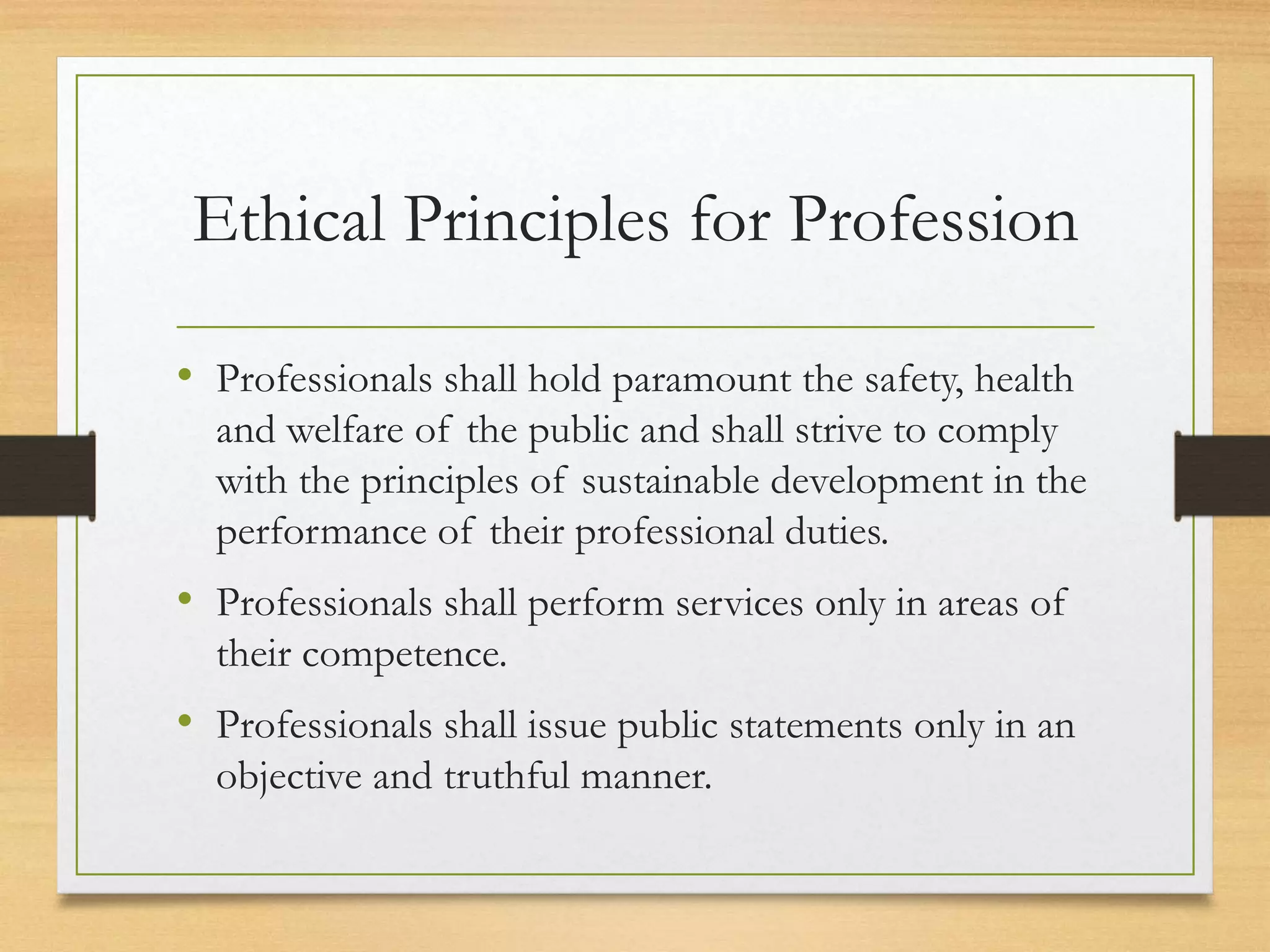 Ethical Principles for Profession

• Professionals shall hold paramount the safety, health and welfare of the public and shall strive to comply with the principles of sustainable development in the performance of their professional duties.

• Professionals shall perform services only in areas of their competence.

• Professionals shall issue public statements only in an objective and truthful manner.